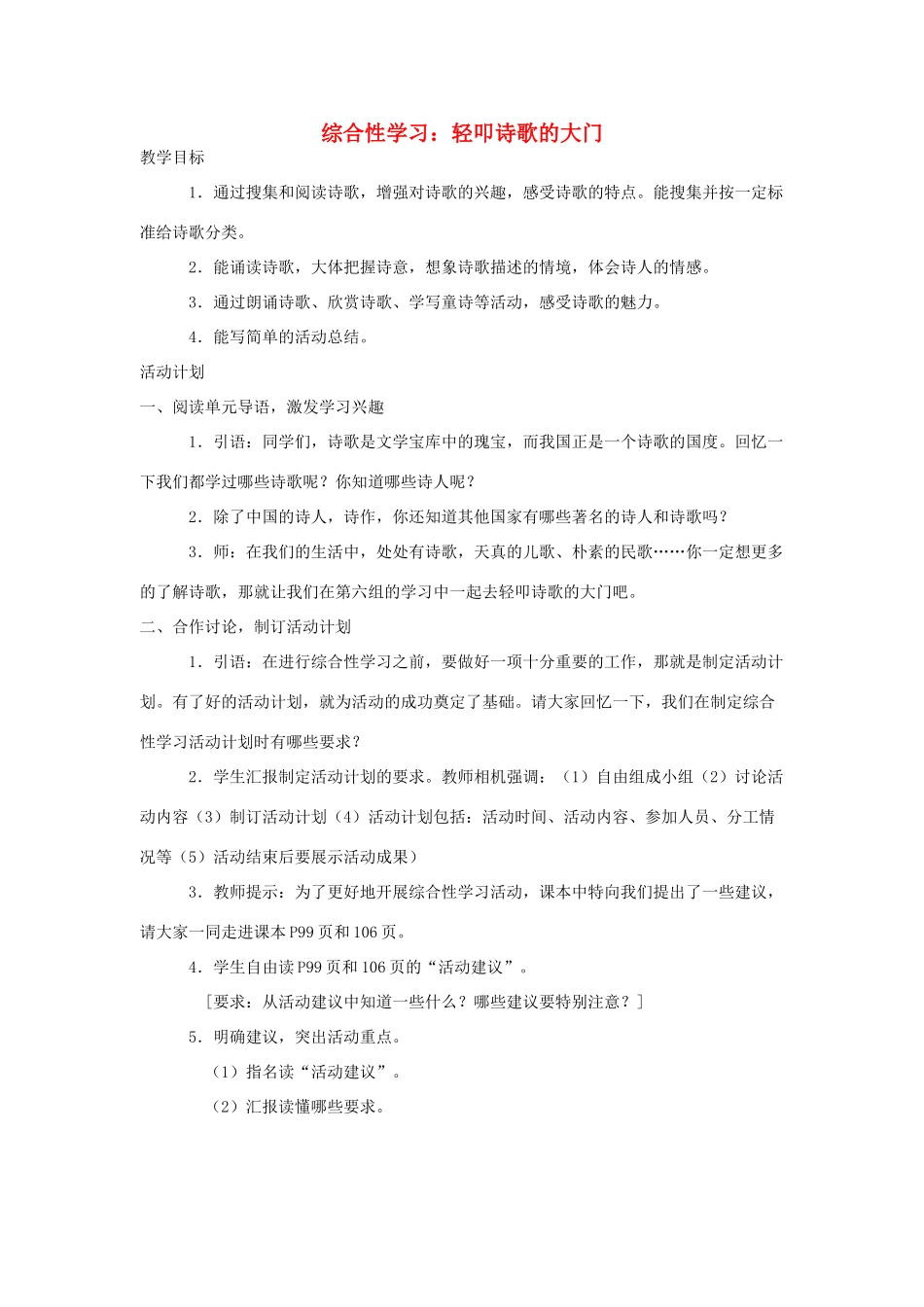 综合性学习：轻叩诗歌的大门

教学目标

1．通过搜集和阅读诗歌，增强对诗歌的兴趣，感受诗歌的特点。能搜集并按一定标准给诗歌分类。

2．能诵读诗歌，大体把握诗意，想象诗歌描述的情境，体会诗人的情感。

3．通过朗诵诗歌、欣赏诗歌、学写童诗等活动，感受诗歌的魅力。

4．能写简单的活动总结。

活动计划

一、阅读单元导语，激发学习兴趣

1．引语：同学们，诗歌是文学宝库中的瑰宝，而我国正是一个诗歌的国度。回忆一下我们都学过哪些诗歌呢？你知道哪些诗人呢？

2．除了中国的诗人，诗作，你还知道其他国家有哪些著名的诗人和诗歌吗？

3．师：在我们的生活中，处处有诗歌，天真的儿歌、朴素的民歌……你一定想更多的了解诗歌，那就让我们在第六组的学习中一起去轻叩诗歌的大门吧。

二、合作讨论，制订活动计划

1．引语：在进行综合性学习之前，要做好一项十分重要的工作，那就是制定活动计划。有了好的活动计划，就为活动的成功奠定了基础。请大家回忆一下，我们在制定综合性学习活动计划时有哪些要求？

2．学生汇报制定活动计划的要求。教师相机强调：（1）自由组成小组（2）讨论活动内容（3）制订活动计划（4）活动计划包括：活动时间、活动内容、参加人员、分工情况等（5）活动结束后要展示活动成果）

3．教师提示：为了更好地开展综合性学习活动，课本中特向我们提出了一些建议，请大家一同走进课本P99页和106页。

4．学生自由读P99页和106页的“活动建议”。

［要求：从活动建议中知道一些什么？哪些建议要特别注意？］

5．明确建议，突出活动重点。

（1）指名读“活动建议”。

（2）汇报读懂哪些要求。